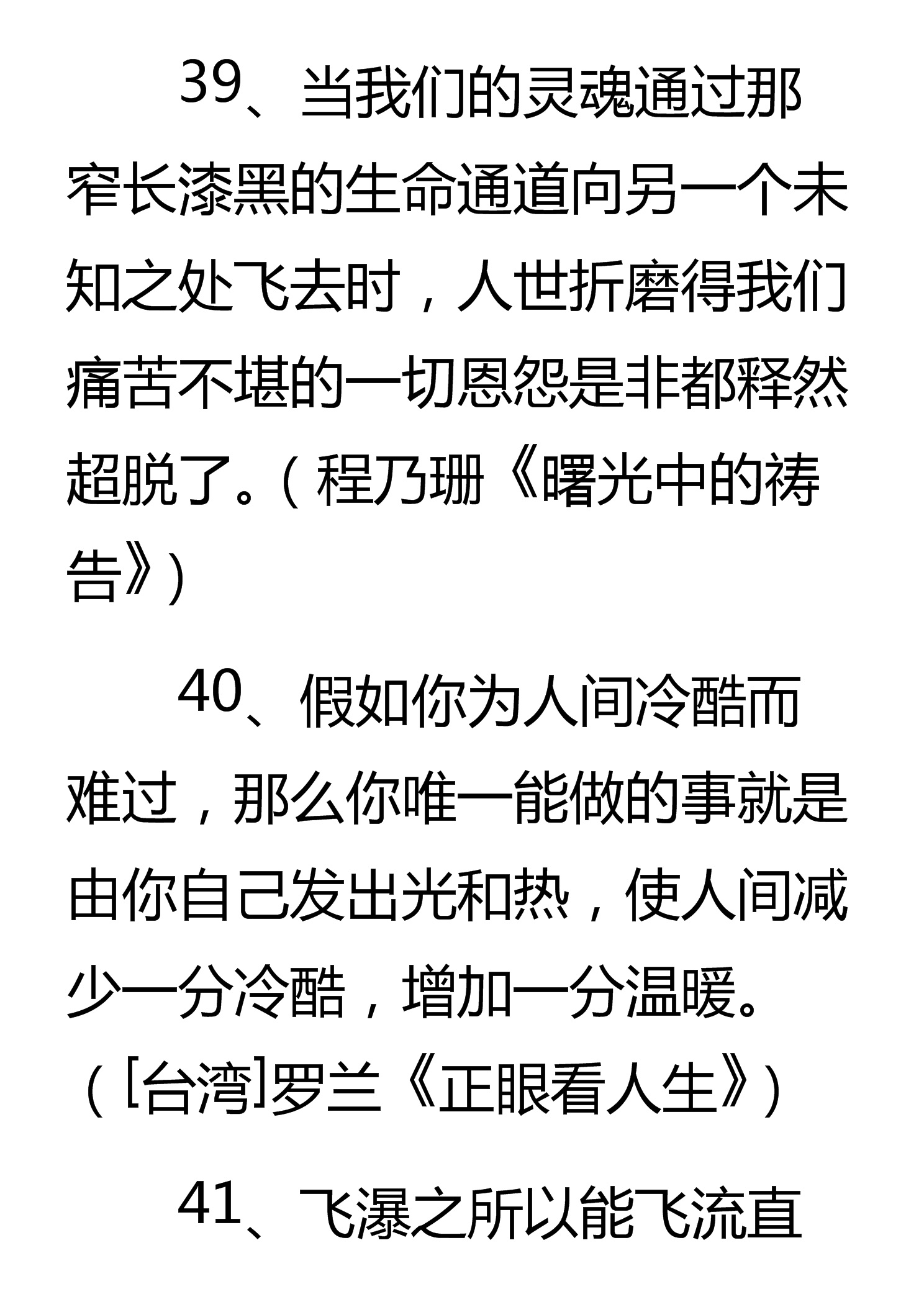 39、当我们的灵魂通过那窄长漆黑的生命通道向另一个未知之处飞去时，人世折磨得我们痛苦不堪的一切恩怨是非都释然超脱了。（程乃珊《曙光中的祷告》）

40、假如你为人间冷酷而难过，那么你唯一能做的事就是由你自己发出光和热，使人间减少一分冷酷，增加一分温暖。（[台湾]罗兰《正眼看人生》）

41、飞瀑之所以能飞流直